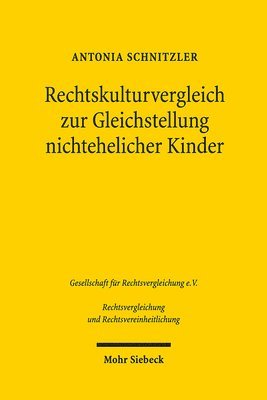 ANTONIA SCHNITZLER

Rechtskulturvergleich zur Gleichstellung nichtehelicher Kinder

Gesellschaft für Rechtsvergleichung e.V.

Rechtsvergleichung und Rechtsvereinheitlichung

Mohr Siebeck